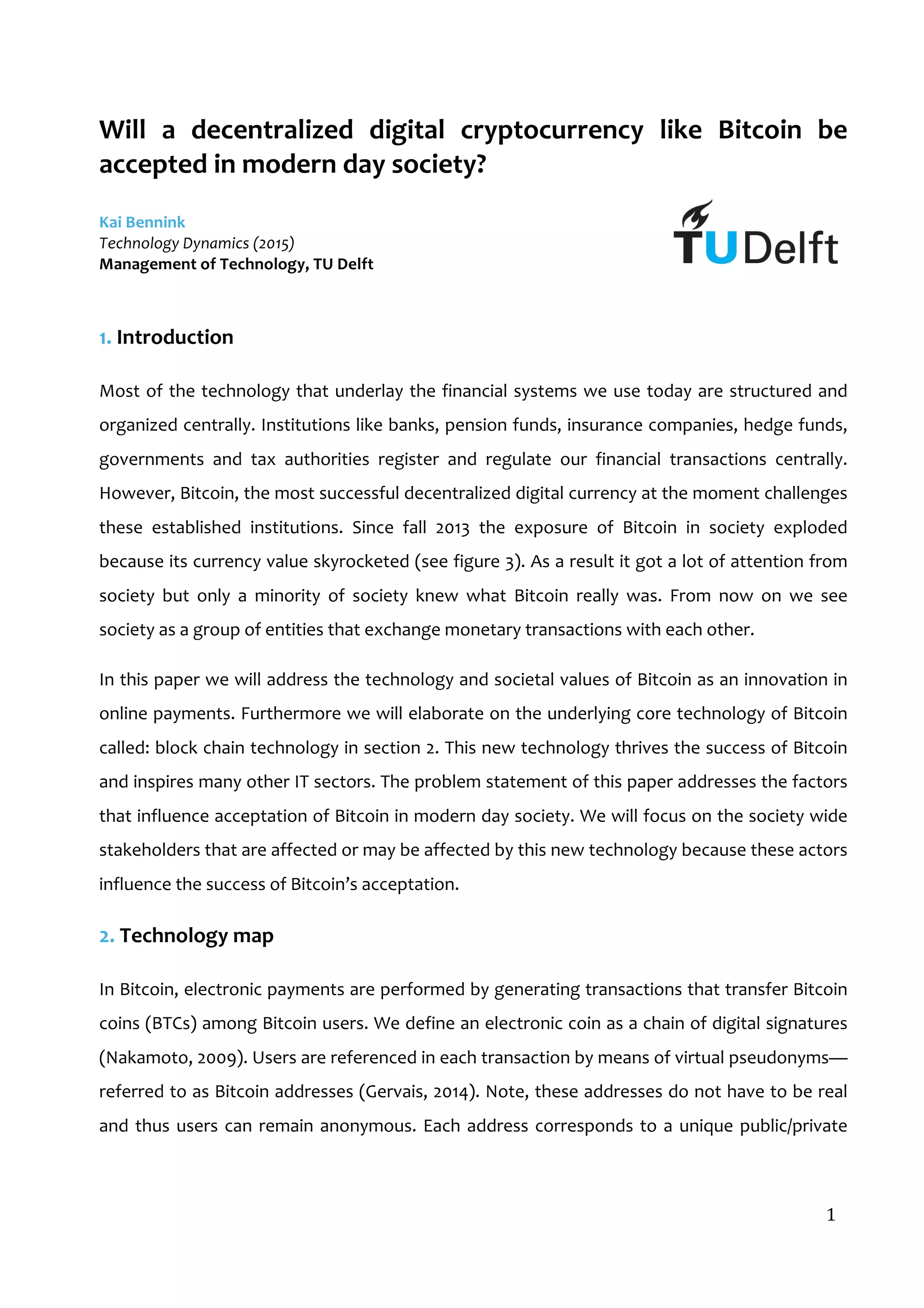 Will a decentralized digital cryptocurrency like Bitcoin be accepted in modern day society?

Kai Bennink
Technology Dynamics (2015)
Management of Technology, TU Delft

TUDelft

1. Introduction

Most of the technology that underlay the financial systems we use today are structured and organized centrally. Institutions like banks, pension funds, insurance companies, hedge funds, governments and tax authorities register and regulate our financial transactions centrally. However, Bitcoin, the most successful decentralized digital currency at the moment challenges these established institutions. Since fall 2013 the exposure of Bitcoin in society exploded because its currency value skyrocketed (see figure 3). As a result it got a lot of attention from society but only a minority of society knew what Bitcoin really was. From now on we see society as a group of entities that exchange monetary transactions with each other.

In this paper we will address the technology and societal values of Bitcoin as an innovation in online payments. Furthermore we will elaborate on the underlying core technology of Bitcoin called: block chain technology in section 2. This new technology thrives the success of Bitcoin and inspires many other IT sectors. The problem statement of this paper addresses the factors that influence acceptation of Bitcoin in modern day society. We will focus on the society wide stakeholders that are affected or may be affected by this new technology because these actors influence the success of Bitcoin's acceptation.

2. Technology map

In Bitcoin, electronic payments are performed by generating transactions that transfer Bitcoin coins (BTCs) among Bitcoin users. We define an electronic coin as a chain of digital signatures (Nakamoto, 2009). Users are referenced in each transaction by means of virtual pseudonyms—referred to as Bitcoin addresses (Gervais, 2014). Note, these addresses do not have to be real and thus users can remain anonymous. Each address corresponds to a unique public/private

1